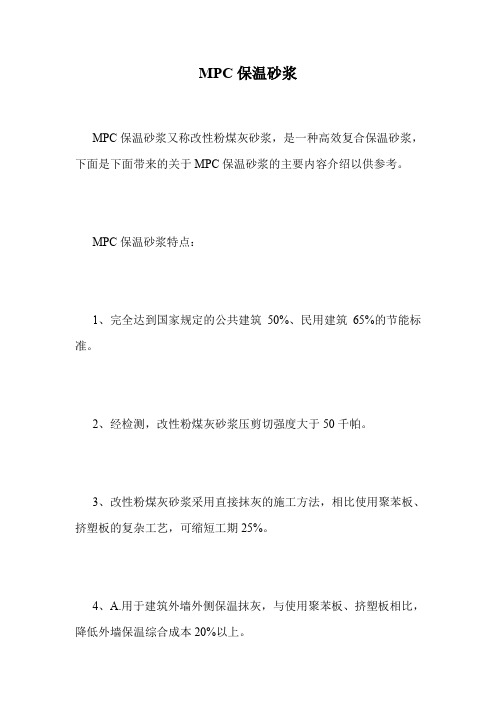 MPC 保温砂浆

MPC 保温砂浆又称改性粉煤灰砂浆，是一种高效复合保温砂浆，下面是下面带来的关于 MPC 保温砂浆的主要内容介绍以供参考。

MPC 保温砂浆特点：

1、完全达到国家规定的公共建筑 50%、民用建筑 65%的节能标准。

2、经检测，改性粉煤灰砂浆压剪切强度大于 50 千帕。

3、改性粉煤灰砂浆采用直接抹灰的施工方法，相比使用聚苯板、挤塑板的复杂工艺，可缩短工期 25%。

4、A.用于建筑外墙外侧保温抹灰，与使用聚苯板、挤塑板相比，降低外墙保温综合成本 20%以上。